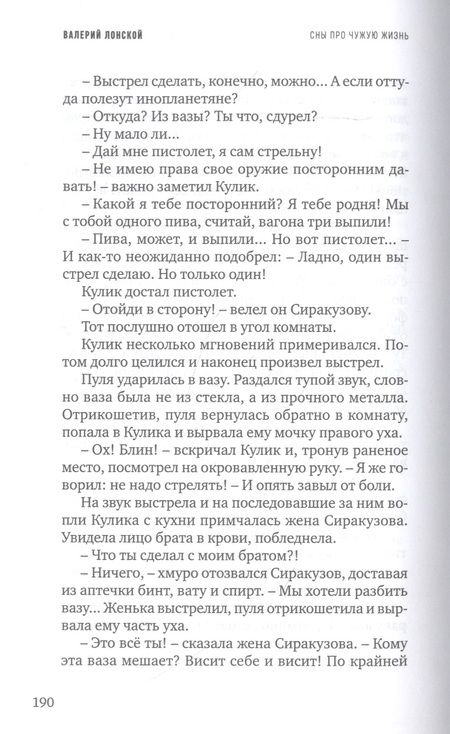 ВАЛЕРИЙ ЛОНСКОЙ

СНЫ ПРО ЧУЖУЮ ЖИЗНЬ

– Выстрел сделать, конечно, можно... А если оттуда полезут инопланетяне?

– Откуда? Из вазы? Ты что, сдурел?

– Ну мало ли...

– Дай мне пистолет, я сам стрельну!

– Не имею права свое оружие посторонним давать! – важно заметил Кулик.

– Какой я тебе посторонний? Я тебе родня! Мы с тобой одного пива, считай, вагона три выпили!

– Пива, может, и выпили... Но вот пистолет... – И как-то неожиданно подобрел: – Ладно, один выстрел сделаю. Но только один!

Кулик достал пистолет.

– Отойди в сторону! – велел он Сиракузову.

Тот послушно отошел в угол комнаты.

Кулик несколько мгновений примеривался. Потом долго целился и наконец произвел выстрел.

Пуля ударилась в вазу. Раздался тупой звук, словно ваза была не из стекла, а из прочного металла. Отрикошетив, пуля вернулась обратно в комнату, попала в Кулика и вырвала ему мочку правого уха.

– Ох! Блин! – вскричал Кулик и, тронув раненое место, посмотрел на окровавленную руку. – Я же говорил: не надо стрелять! – И опять завыл от боли.

На звук выстрела и на последовавшие за ним вопли Кулика с кухни примчалась жена Сиракузова. Увидела лицо брата в крови, побледнела.

– Что ты сделал с моим братом?!

– Ничего, – хмуро отозвался Сиракузов, доставая из аптечки бинт, вату и спирт. – Мы хотели разбить вазу... Женька выстрелил, пуля отрикошетила и вырвала ему часть уха.

– Это всё ты! – сказала жена Сиракузова. – Кому эта ваза мешает? Висит себе и висит! По крайней

190